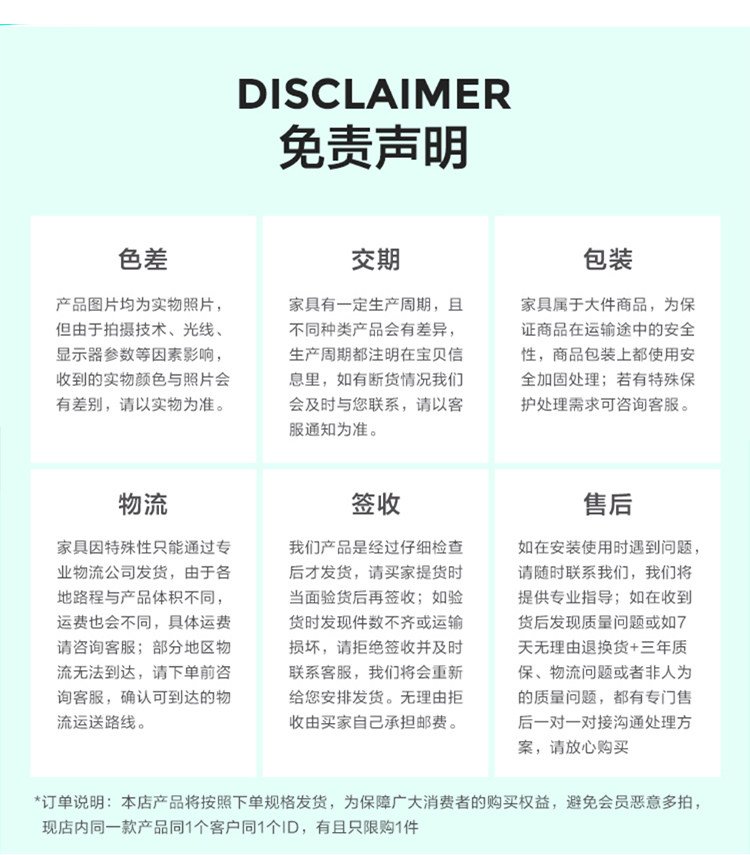 DISCLAIMER
免责声明

色差

产品图片均为实物照片，但由于拍摄技术、光线、显示器参数等因素影响，收到的实物颜色与照片会有差别，请以实物为准。

交期

家具有一定生产周期，且不同种类产品会有差异，生产周期都注明在宝贝信息里，如有断货情况我们会及时与您联系，请以客服通知为准。

包装

家具属于大件商品，为保证商品在运输途中的安全性，商品包装上都使用安全加固处理；若有特殊保护处理需求可咨询客服。

物流

家具因特殊性只能通过专业物流公司发货，由于各地路程与产品体积不同，运费也会不同，具体运费请咨询客服；部分地区物流无法到达，请下单前咨询客服，确认可到达的物流运送路线。

签收

我们产品是经过仔细检查后才发货，请买家提货时当面验货后再签收；如验货时发现件数不齐或运输损坏，请拒绝签收并及时联系客服，我们将会重新给您安排发货。无理由拒收由买家自己承担邮费。

售后

如在安装使用时遇到问题，请随时联系我们，我们将提供专业指导；如在收到货后发现质量问题或如7天无理由退换货+三年质保、物流问题或者非人为的质量问题，都有专门售后一对一对接沟通处理方案，请放心购买

*订单说明：本店产品将按照下单规格发货，为保障广大消费者的购买权益，避免会员恶意多拍，现店内同一款产品同1个客户同1个ID，有且只限购1件